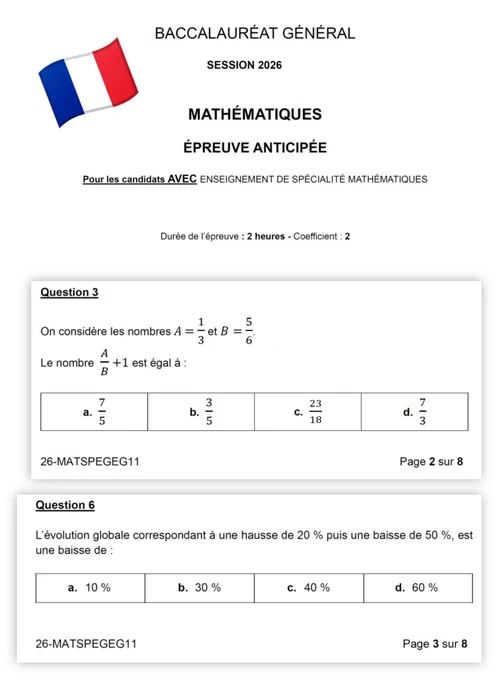 BACCALAURÉAT GÉNÉRAL

SESSION 2026

MATHÉMATIQUES

ÉPREUVE ANTICIPÉE

Pour les candidats AVEC ENSEIGNEMENT DE SPÉCIALITÉ MATHÉMATIQUES

Durée de l'épreuve : 2 heures - Coefficient : 2

Question 3

On considère les nombres $A = \frac{1}{3}$ et $B = \frac{5}{6}$.

Le nombre $\frac{A}{B} + 1$ est égal à :

| a. $\frac{7}{5}$ | b. $\frac{3}{5}$ | c. $\frac{23}{18}$ | d. $\frac{7}{3}$ |
|---|---|---|---|

26-MATSPEGEG11

Page 2 sur 8

Question 6

L'évolution globale correspondant à une hausse de 20 % puis une baisse de 50 %, est une baisse de :

| a. 10 % | b. 30 % | c. 40 % | d. 60 % |
|---|---|---|---|

26-MATSPEGEG11

Page 3 sur 8